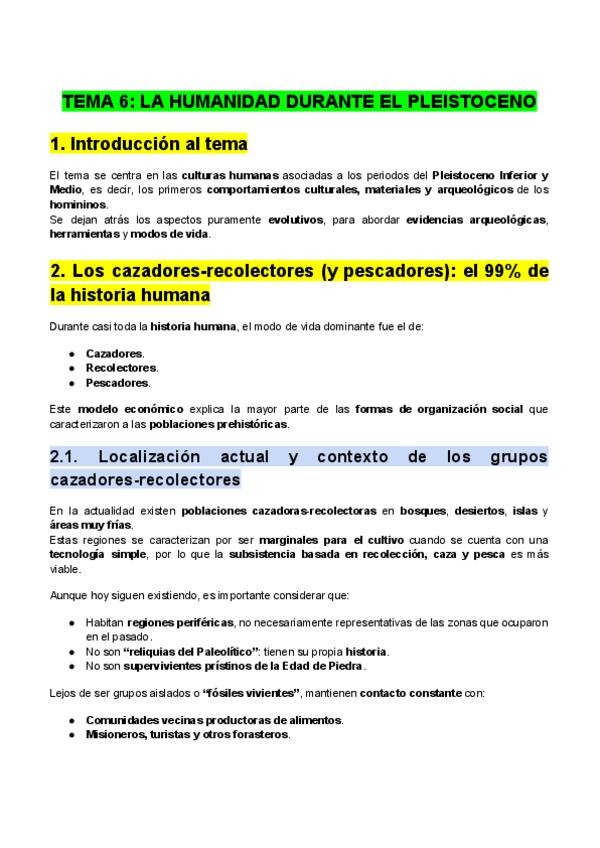 TEMA 6: LA HUMANIDAD DURANTE EL PLEISTOCENO

1. Introducción al tema

El tema se centra en las culturas humanas asociadas a los periodos del Pleistoceno Inferior y Medio, es decir, los primeros comportamientos culturales, materiales y arqueológicos de los homininos.
Se dejan atrás los aspectos puramente evolutivos, para abordar evidencias arqueológicas, herramientas y modos de vida.

2. Los cazadores-recolectores (y pescadores): el 99% de la historia humana

Durante casi toda la historia humana, el modo de vida dominante fue el de:

- Cazadores.
- Recolectores.
- Pescadores.

Este modelo económico explica la mayor parte de las formas de organización social que caracterizaron a las poblaciones prehistóricas.

2.1. Localización actual y contexto de los grupos cazadores-recolectores

En la actualidad existen poblaciones cazadoras-recolectoras en bosques, desiertos, islas y áreas muy frías.
Estas regiones se caracterizan por ser marginales para el cultivo cuando se cuenta con una tecnología simple, por lo que la subsistencia basada en recolección, caza y pesca es más viable.

Aunque hoy siguen existiendo, es importante considerar que:

- Habitan regiones periféricas, no necesariamente representativas de las zonas que ocuparon en el pasado.
- No son "reliquias del Paleolítico": tienen su propia historia.
- No son supervivientes prístinos de la Edad de Piedra.

Lejos de ser grupos aislados o "fósiles vivientes", mantienen contacto constante con:

- Comunidades vecinas productoras de alimentos.
- Misioneros, turistas y otros forasteros.